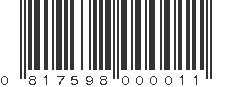 0 817598 000011